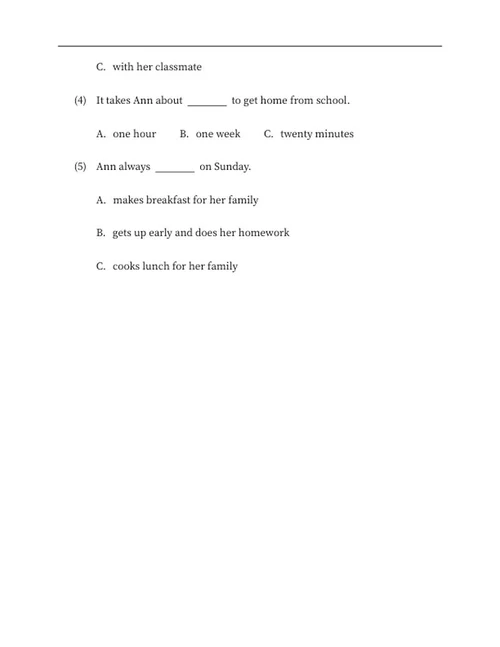 C. with her classmate

(4) It takes Ann about ________ to get home from school.

A. one hour  B. one week  C. twenty minutes

(5) Ann always ________ on Sunday.

A. makes breakfast for her family

B. gets up early and does her homework

C. cooks lunch for her family